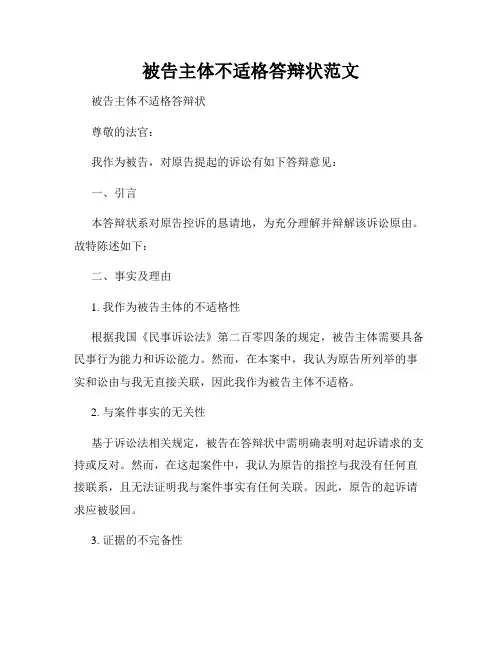 被告主体不适格答辩状范文

被告主体不适格答辩状

尊敬的法官：

我作为被告，对原告提起的诉讼有如下答辩意见：

一、引言

本答辩状系对原告控诉的恳请地，为充分理解并辩解该诉讼原由。故特陈述如下：

二、事实及理由

1. 我作为被告主体的不适格性

根据我国《民事诉讼法》第二百零四条的规定，被告主体需要具备民事行为能力和诉讼能力。然而，在本案中，我认为原告所列举的事实和讼由与我无直接关联，因此我作为被告主体不适格。

2. 与案件事实的无关性

基于诉讼法相关规定，被告在答辩状中需明确表明对起诉请求的支持或反对。然而，在这起案件中，我认为原告的指控与我没有任何直接联系，且无法证明我与案件事实有任何关联。因此，原告的起诉请求应被驳回。

3. 证据的不完备性